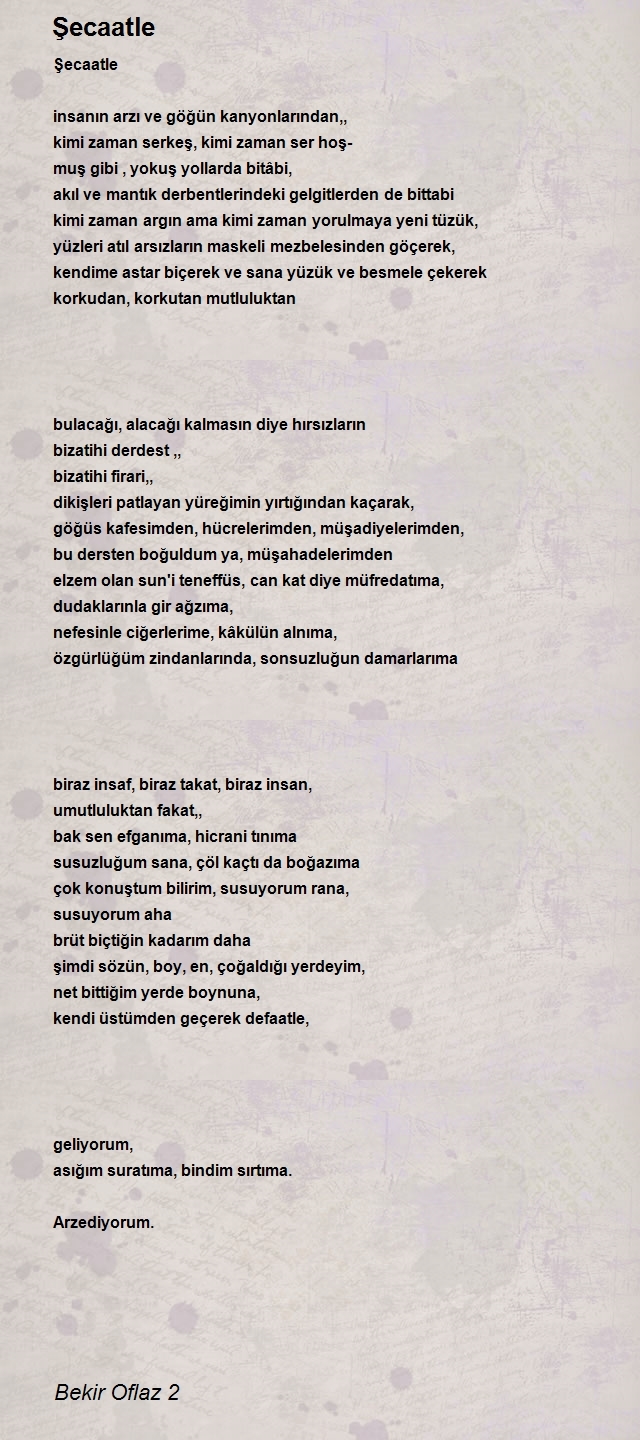 Şecaatle

Şecaatle

insanın arzı ve göğün kanyonlarından,,
kimi zaman serkeş, kimi zaman ser hoş-
muş gibi , yokuş yollarda bitâbi,
akıl ve mantık derbentlerindeki gelgitlerden de bittabi
kimi zaman argın ama kimi zaman yorulmaya yeni tüzük,
yüzleri atıl arsızların maskeli mezbelesinden göçerek,
kendime astar biçerek ve sana yüzük ve besmele çekerek
korkudan, korkutan mutluluktan

bulacağı, alacağı kalmasın diye hırsızların
bizatihi derdest ,,
bizatihi firari,,
dikişleri patlayan yüreğimin yırtığından kaçarak,
göğüs kafesimden, hücrelerimden, müşadiyelerimden,
bu dersten boğuldum ya, müşahadelerimden
elzem olan sun'i teneffüs, can kat diye müfredatıma,
dudaklarınla gir ağzıma,
nefesinle ciğerlerime, kâkülün alnıma,
özgürlüğüm zindanlarında, sonsuzluğun damarlarıma

biraz insaf, biraz takat, biraz insan,
umutluluktan fakat,,
bak sen efganıma, hicrani tınıma
susuzluğum sana, çöl kaçtı da boğazıma
çok konuştum bilirim, susuyorum rana,
susuyorum aha
brüt biçtiğin kadarım daha
şimdi sözün, boy, en, çoğaldığı yerdeyim,
net bittiğim yerde boynuna,
kendi üstümden geçerek defaatle,

geliyorum,
asığım suratıma, bindim sırtıma.

Arzediyorum.

Bekir Oflaz 2